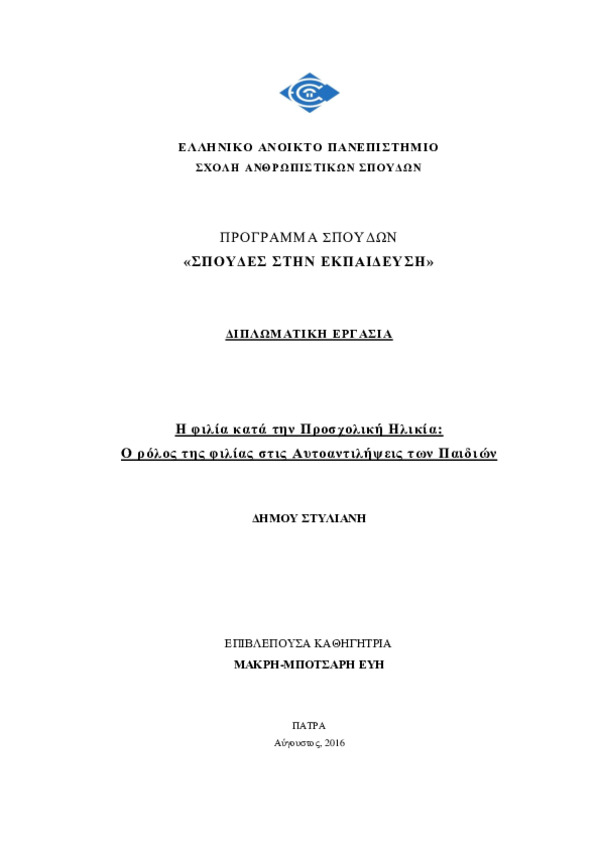 ΕΛΛΗΝΙΚΟ ΑΝΟΙΚΤΟ ΠΑΝΕΠΙΣΤΗΜΙΟ
ΣΧΟΛΗ ΑΝΘΡΩΠΙΣΤΙΚΩΝ ΣΠΟΥΔΩΝ

ΠΡΟΓΡΑΜΜΑ ΣΠΟΥΔΩΝ
«ΣΠΟΥΔΕΣ ΣΤΗΝ ΕΚΠΑΙΔΕΥΣΗ»

ΔΙΠΛΩΜΑΤΙΚΗ ΕΡΓΑΣΙΑ

Η φιλία κατά την Προσχολική Ηλικία:
Ο ρόλος της φιλίας στις Αυτοαντιλήψεις των Παιδιών

ΔΗΜΟΥ ΣΤΥΛΙΑΝΗ

ΕΠΙΒΛΕΠΟΥΣΑ ΚΑΘΗΓΗΤΡΙΑ
ΜΑΚΡΗ-ΜΠΟΤΣΑΡΗ ΕΥΗ

ΠΑΤΡΑ
Αύγουστος, 2016